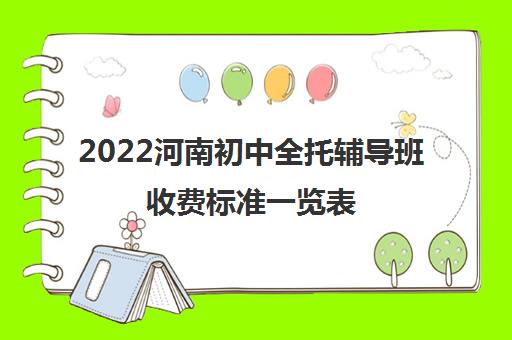 2022河南初中全托辅导班收费标准一览表